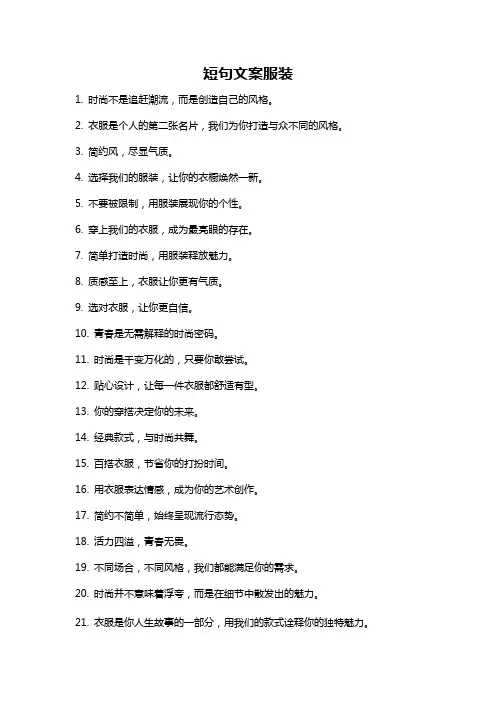 短句文案服装

1. 时尚不是追赶潮流，而是创造自己的风格。

2. 衣服是个人的第二张名片，我们为你打造与众不同的风格。

3. 简约风，尽显气质。

4. 选择我们的服装，让你的衣橱焕然一新。

5. 不要被限制，用服装展现你的个性。

6. 穿上我们的衣服，成为最亮眼的存在。

7. 简单打造时尚，用服装释放魅力。

8. 质感至上，衣服让你更有气质。

9. 选对衣服，让你更自信。

10. 青春是无需解释的时尚密码。

11. 时尚是千变万化的，只要你敢尝试。

12. 贴心设计，让每一件衣服都舒适有型。

13. 你的穿搭决定你的未来。

14. 经典款式，与时尚共舞。

15. 百搭衣服，节省你的打扮时间。

16. 用衣服表达情感，成为你的艺术创作。

17. 简约不简单，始终呈现流行态势。

18. 活力四溢，青春无畏。

19. 不同场合，不同风格，我们都能满足你的需求。

20. 时尚并不意味着浮夸，而是在细节中散发出的魅力。

21. 衣服是你人生故事的一部分，用我们的款式诠释你的独特魅力。